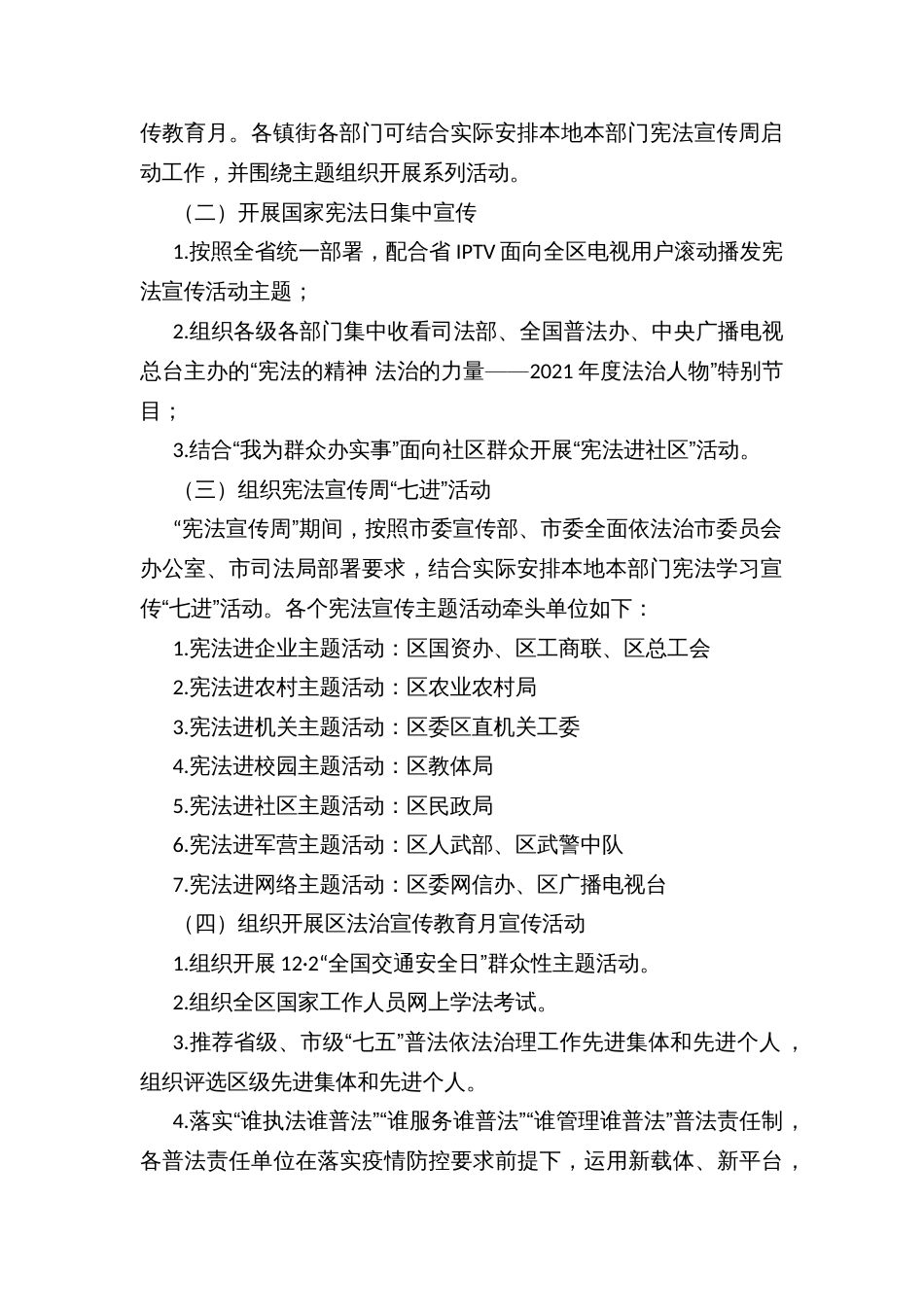 传教育月。各镇街各部门可结合实际安排本地本部门宪法宣传周启动工作，并围绕主题组织开展系列活动。

（二）开展国家宪法日集中宣传

1.按照全省统一部署，配合省 IPTV 面向全区电视用户滚动播发宪法宣传活动主题；

2.组织各级各部门集中收看司法部、全国普法办、中央广播电视总台主办的“宪法的精神 法治的力量——2021 年度法治人物”特别节目；

3.结合“我为群众办实事”面向社区群众开展“宪法进社区”活动。

（三）组织宪法宣传周“七进”活动

“宪法宣传周”期间，按照市委宣传部、市委全面依法治市委员会办公室、市司法局部署要求，结合实际安排本地本部门宪法学习宣传“七进”活动。各个宪法宣传主题活动牵头单位如下：

1.宪法进企业主题活动：区国资办、区工商联、区总工会

2.宪法进农村主题活动：区农业农村局

3.宪法进机关主题活动：区委区直机关工委

4.宪法进校园主题活动：区教体局

5.宪法进社区主题活动：区民政局

6.宪法进军营主题活动：区人武部、区武警中队

7.宪法进网络主题活动：区委网信办、区广播电视台

（四）组织开展区法治宣传教育月宣传活动

1.组织开展 12·2“全国交通安全日”群众性主题活动。

2.组织全区国家工作人员网上学法考试。

3.推荐省级、市级“七五”普法依法治理工作先进集体和先进个人，组织评选区级先进集体和先进个人。

4.落实“谁执法谁普法”“谁服务谁普法”“谁管理谁普法”普法责任制，各普法责任单位在落实疫情防控要求前提下，运用新载体、新平台，